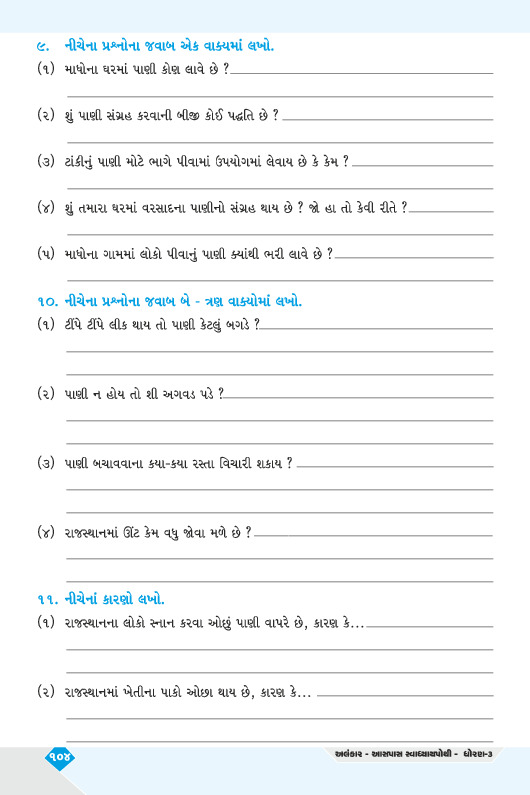 ૯. નીચેના પ્રશ્નોના જવાબ એક વાક્યમાં લખો.
(૧) માધોના ઘરમાં પાણી કોણ લાવે છે ?

(૨) શું પાણી સંગ્રહ કરવાની બીજી કોઈ પદ્ધતિ છે ?

(૩) ટાંકીનું પાણી મોટે ભાગે પીવામાં ઉપયોગમાં લેવાય છે કે કેમ ?

(૪) શું તમારા ઘરમાં વરસાદના પાણીનો સંગ્રહ થાય છે ? જો હા તો કેવી રીતે ?

(૫) માધોના ગામમાં લોકો પીવાનું પાણી ક્યાંથી ભરી લાવે છે ?

૧૦. નીચેના પ્રશ્નોના જવાબ બે - ત્રણ વાક્યોમાં લખો.
(૧) ટીંપે ટીંપે લીક થાય તો પાણી કેટલું બગડે ?

(૨) પાણી ન હોય તો શી અગવડ પડે ?

(૩) પાણી બચાવવાના ક્યા-ક્યા રસ્તા વિચારી શકાય ?

(૪) રાજસ્થાનમાં ઊંટ કેમ વધુ જોવા મળે છે ?

૧૧. નીચેનાં કારણો લખો.
(૧) રાજસ્થાનના લોકો સ્નાન કરવા ઓછું પાણી વાપરે છે, કારણ કે...

(૨) રાજસ્થાનમાં ખેતીના પાકો ઓછા થાય છે, કારણ કે...

૧૦૪

અલંકાર - આસપાસ સ્વાધ્યાયપોથી - ધોરણ-૩